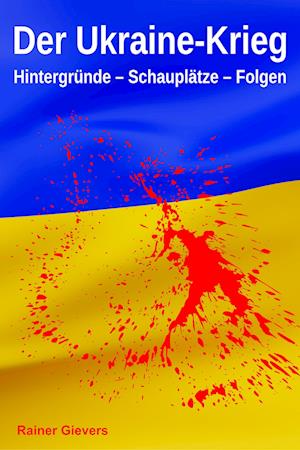 Der Ukraine-Krieg

Hintergründe – Schauplätze – Folgen

Rainer Gievers